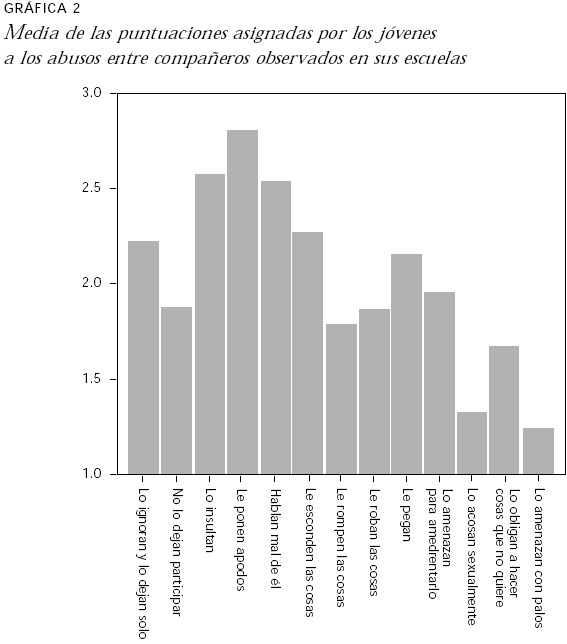 GRÁFICA 2
Media de las puntuaciones asignadas por los jóvenes a los abusos entre compañeros observados en sus escuelas

3.0
2.5
2.0
1.5
1.0

Lo ignoran y lo dejan solo
No lo dejan participar
Lo insultan
Le ponen apodos
Hablan mal de él
Le esconden las cosas
Le rompen las cosas
Le roban las cosas
Le pegan
Lo amenazan para amedrentarlo
Lo acosan sexualmente
Lo obligan a hacer cosas que no quiere
Lo amenazan con palos